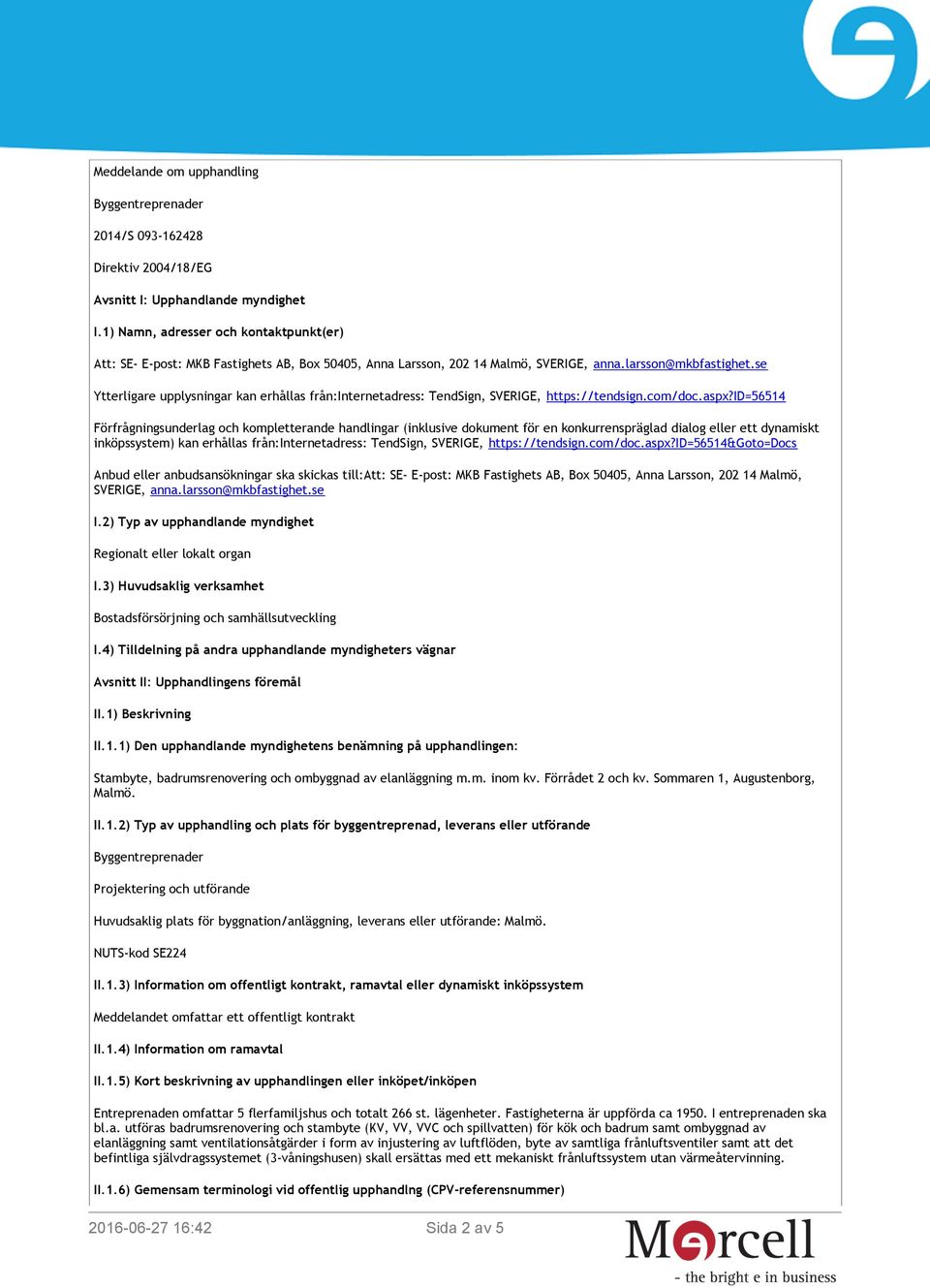 Meddelande om upphandling

Byggentreprenader

2014/S 093-162428

Direktiv 2004/18/EG

Avsnitt I: Upphandlande myndighet

I.1) Namn, adresser och kontaktpunkt(er)

Att: SE- E-post: MKB Fastighets AB, Box 50405, Anna Larsson, 202 14 Malmö, SVERIGE, anna.larsson@mkbfastighet.se

Ytterligare upplysningar kan erhållas från:Internetadress: TendSign, SVERIGE, https://tendsign.com/doc.aspx?ID=56514

Förfrågningsunderlag och kompletterande handlingar (inklusive dokument för en konkurrenspräglad dialog eller ett dynamiskt inköpssystem) kan erhållas från:Internetadress: TendSign, SVERIGE, https://tendsign.com/doc.aspx?ID=56514&Goto=Docs

Anbud eller anbudsansökningar ska skickas till:Att: SE- E-post: MKB Fastighets AB, Box 50405, Anna Larsson, 202 14 Malmö, SVERIGE, anna.larsson@mkbfastighet.se

I.2) Typ av upphandlande myndighet

Regionalt eller lokalt organ

I.3) Huvudsaklig verksamhet

Bostadsförsörjning och samhällsutveckling

I.4) Tilldelning på andra upphandlande myndigheters vägnar

Avsnitt II: Upphandlingens föremål

II.1) Beskrivning

II.1.1) Den upphandlande myndighetens benämning på upphandlingen:

Stambyte, badrumsrenovering och ombyggnad av elanläggning m.m. inom kv. Förrådet 2 och kv. Sommaren 1, Augustenborg, Malmö.

II.1.2) Typ av upphandling och plats för byggentreprenad, leverans eller utförande

Byggentreprenader

Projektering och utförande

Huvudsaklig plats för byggnation/anläggning, leverans eller utförande: Malmö.

NUTS-kod SE224

II.1.3) Information om offentligt kontrakt, ramavtal eller dynamiskt inköpssystem

Meddelandet omfattar ett offentligt kontrakt

II.1.4) Information om ramavtal

II.1.5) Kort beskrivning av upphandlingen eller inköpet/inköpen

Entreprenaden omfattar 5 flerfamiljshus och totalt 266 st. lägenheter. Fastigheterna är uppförda ca 1950. I entreprenaden ska bl.a. utföras badrumsrenovering och stambyte (KV, VV, VVC och spillvatten) för kök och badrum samt ombyggnad av elanläggning samt ventilationsåtgärder i form av injustering av luftflöden, byte av samtliga frånluftsventiler samt att det befintliga självdragssystemet (3-våningshusen) skall ersättas med ett mekaniskt frånluftssystem utan värmeåtervinning.

II.1.6) Gemensam terminologi vid offentlig upphandling (CPV-referensnummer)

2016-06-27 16:42

Sida 2 av 5

Mercell
- the bright e in business